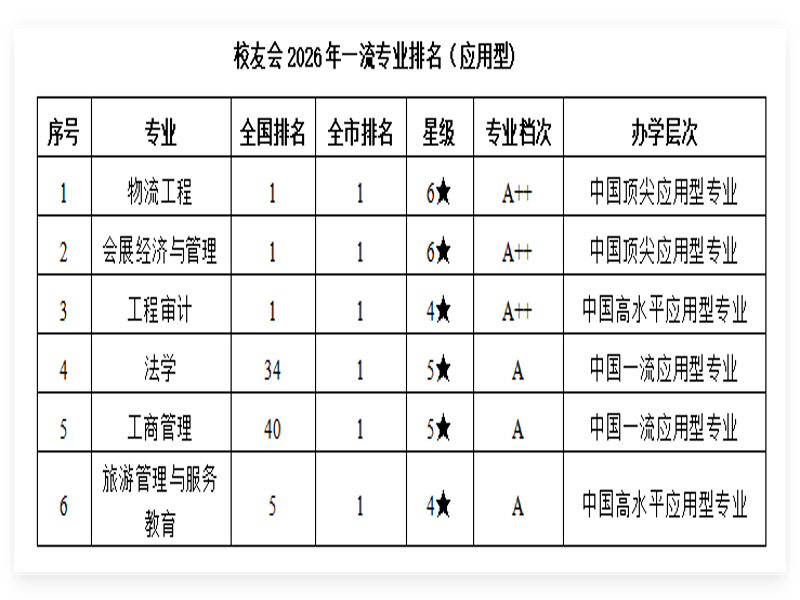 校友会 2026 年一流专业排名（应用型）

| 序号 | 专业 | 全国排名 | 全市排名 | 星级 | 专业档次 | 办学层次 |
|---|---|---|---|---|---|---|
| 1 | 物流工程 | 1 | 1 | 6★ | A++ | 中国顶尖应用型专业 |
| 2 | 会展经济与管理 | 1 | 1 | 6★ | A++ | 中国顶尖应用型专业 |
| 3 | 工程审计 | 1 | 1 | 4★ | A++ | 中国高水平应用型专业 |
| 4 | 法学 | 34 | 1 | 5★ | A | 中国一流应用型专业 |
| 5 | 工商管理 | 40 | 1 | 5★ | A | 中国一流应用型专业 |
| 6 | 旅游管理与服务教育 | 5 | 1 | 4★ | A | 中国高水平应用型专业 |